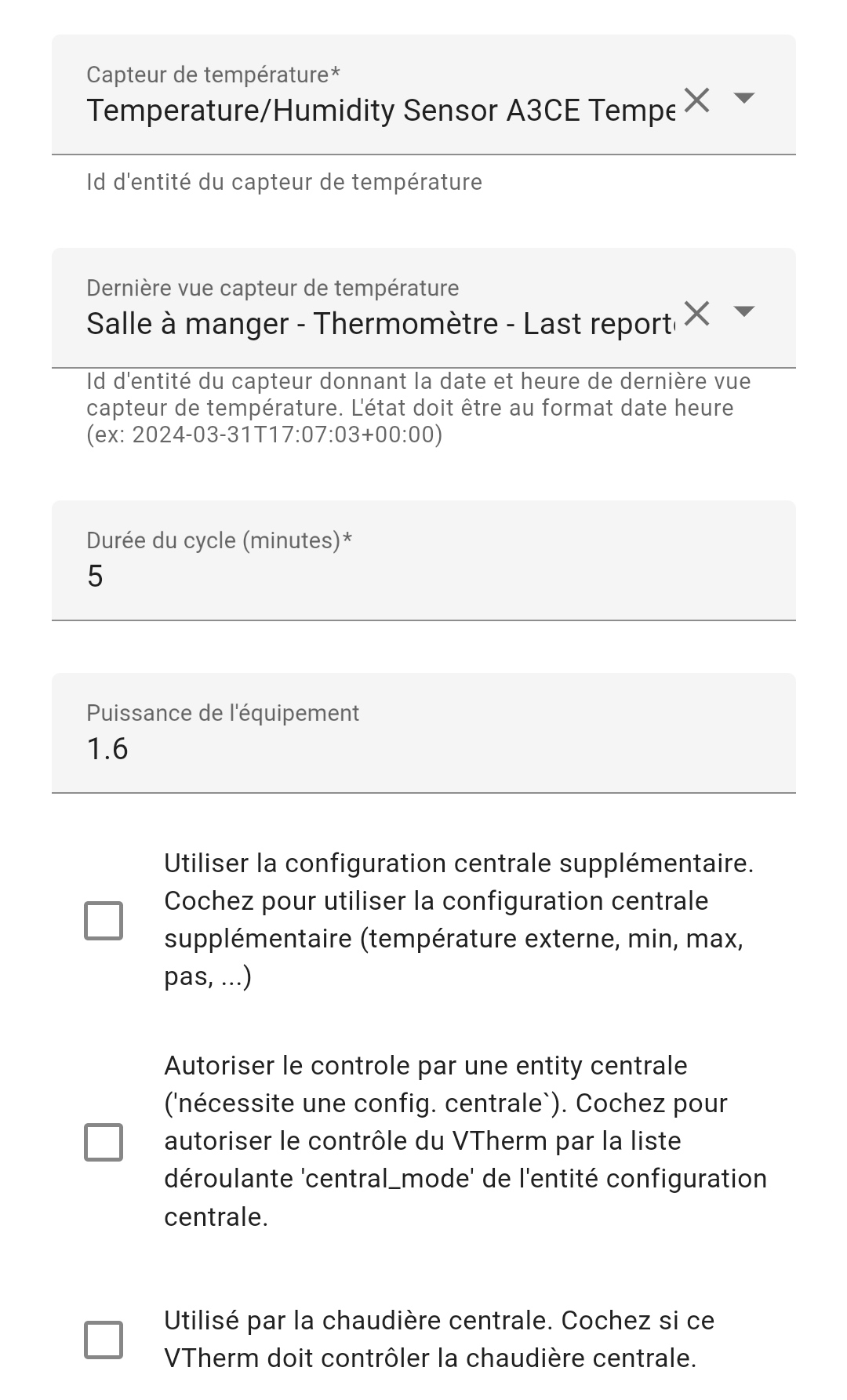 Capteur de température*
Temperature/Humidity Sensor A3CE Tempe

Id d'entité du capteur de température

Dernière vue capteur de température
Salle à manger - Thermomètre - Last report

Id d'entité du capteur donnant la date et heure de dernière vue capteur de température. L'état doit être au format date heure (ex: 2024-03-31T17:07:03+00:00)

Durée du cycle (minutes)*
5

Puissance de l'équipement
1.6

Utiliser la configuration centrale supplémentaire. Cochez pour utiliser la configuration centrale supplémentaire (température externe, min, max, pas, ...)

Autoriser le controle par une entity centrale ('nécessite une config. centrale`). Cochez pour autoriser le contrôle du VTherm par la liste déroulante 'central_mode' de l'entité configuration centrale.

Utilisé par la chaudière centrale. Cochez si ce VTherm doit contrôler la chaudière centrale.